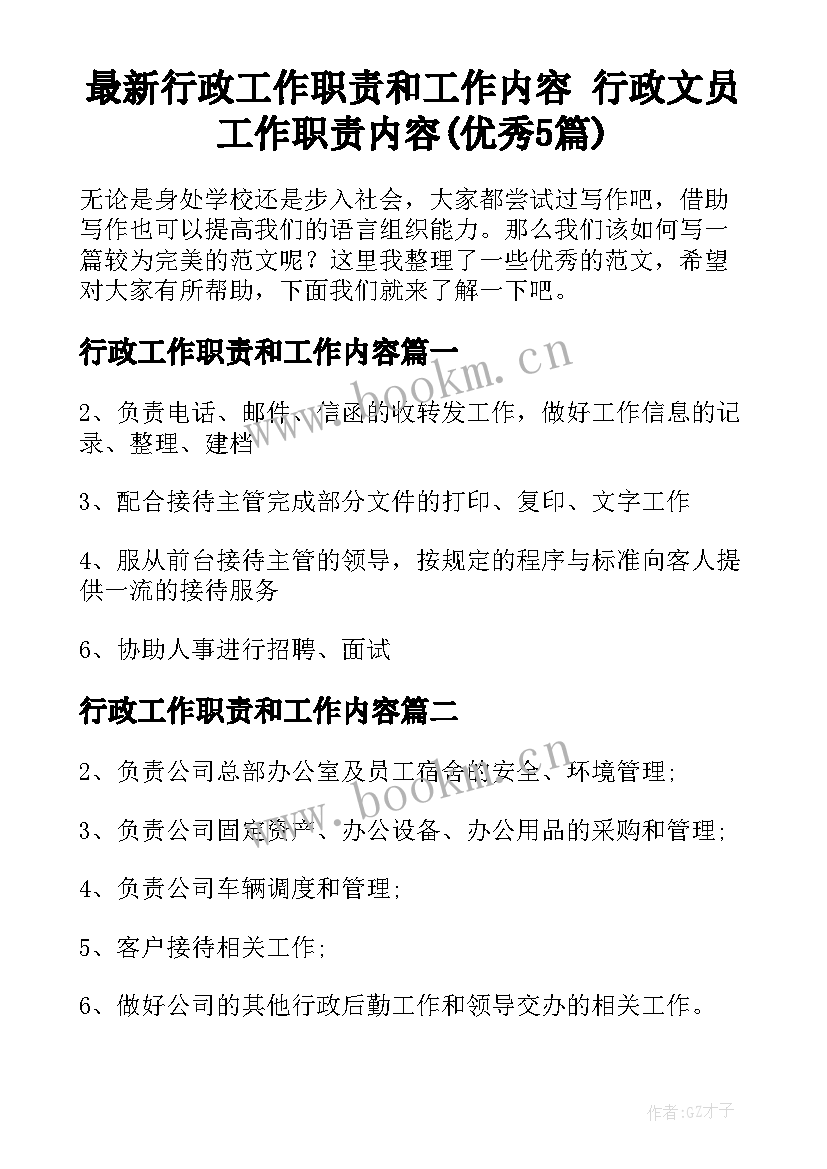 最新行政工作职责和工作内容 行政文员工作职责内容(优秀5篇)

无论是身处学校还是步入社会，大家都尝试过写作吧，借助写作也可以提高我们的语言组织能力。那么我们该如何写一篇较为完美的范文呢？这里我整理了一些优秀的范文，希望对大家有所帮助，下面我们就来了解一下吧。

行政工作职责和工作内容篇一

www.bookm.cn

2、负责电话、邮件、信函的收转发工作，做好工作信息的记录、整理、建档

3、配合接待主管完成部分文件的打印、复印、文字工作

4、服从前台接待主管的领导，按规定的程序与标准向客人提供一流的接待服务

6、协助人事进行招聘、面试

行政工作职责和工作内容篇二

www.bookm.cn

2、负责公司总部办公室及员工宿舍的安全、环境管理;

3、负责公司固定资产、办公设备、办公用品的采购和管理;

4、负责公司车辆调度和管理;

5、客户接待相关工作;

6、做好公司的其他行政后勤工作和领导交办的相关工作。

作者:GZ才子